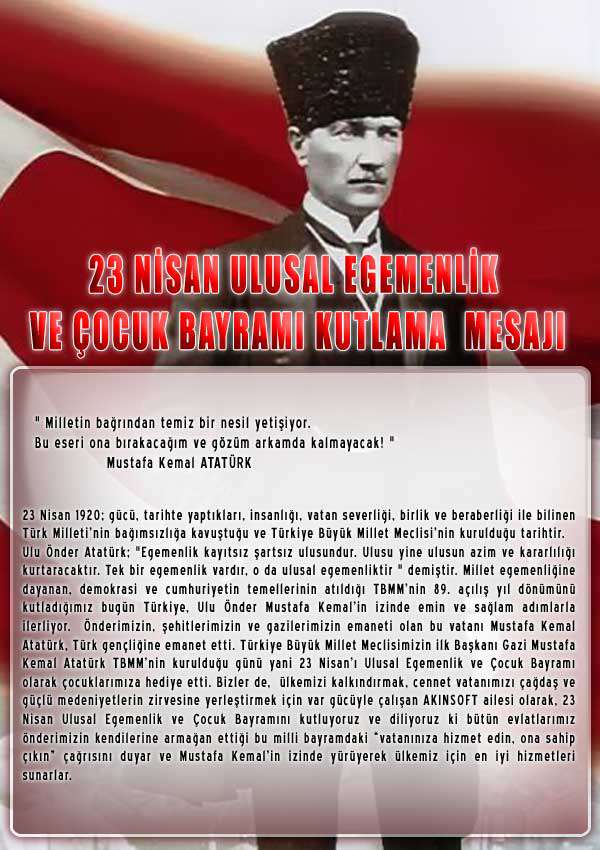 23 NİSAN ULUSAL EGEMENLİK
VE ÇOCUK BAYRAMI KUTLAMA MESAJI

" Milletin bağrından temiz bir nesil yetişiyor.
Bu eseri ona bırakacağım ve gözüm arkamda kalmayacak! "
Mustafa Kemal ATATÜRK

23 Nisan 1920; gücü, tarihte yaptıkları, insanlığı, vatan severliği, birlik ve beraberliği ile bilinen Türk Milleti'nin bağımsızlığa kavuştuğu ve Türkiye Büyük Millet Meclisi'nin kurulduğu tarihtir. Ulu Önder Atatürk; "Egemenlik kayıtsız şartsız ulusundur. Ulusu yine ulusun azim ve kararlılığı kurtaracaktır. Tek bir egemenlik vardır, o da ulusal egemenliktir " demiştir. Millet egemenliğine dayanan, demokrasi ve cumhuriyetin temellerinin atıldığı TBMM'nin 89. açılış yıl dönümünü kutladığımız bugün Türkiye, Ulu Önder Mustafa Kemal'in izinde emin ve sağlam adımlarla ilerliyor. Önderimizin, şehitlerimizin ve gazilerimizin emaneti olan bu vatanı Mustafa Kemal Atatürk, Türk gençliğine emanet etti. Türkiye Büyük Millet Meclisimizin ilk Başkanı Gazi Mustafa Kemal Atatürk TBMM'nin kurulduğu günü yani 23 Nisan'ı Ulusal Egemenlik ve Çocuk Bayramı olarak çocuklarımıza hediye etti. Bizler de, ülkemizi kalkındırmak, cennet vatanımızı çağdaş ve güçlü medeniyetlerin zirvesine yerleştirmek için var gücüyle çalışan AKINSOFT ailesi olarak, 23 Nisan Ulusal Egemenlik ve Çocuk Bayramını kutluyoruz ve diliyoruz ki bütün evlatlarımız önderimizin kendilerine armağan ettiği bu milli bayramdaki "vatanınıza hizmet edin, ona sahip çıkın" çağrısını duyar ve Mustafa Kemal'in izinde yürüyerek ülkemiz için en iyi hizmetleri sunarlar.